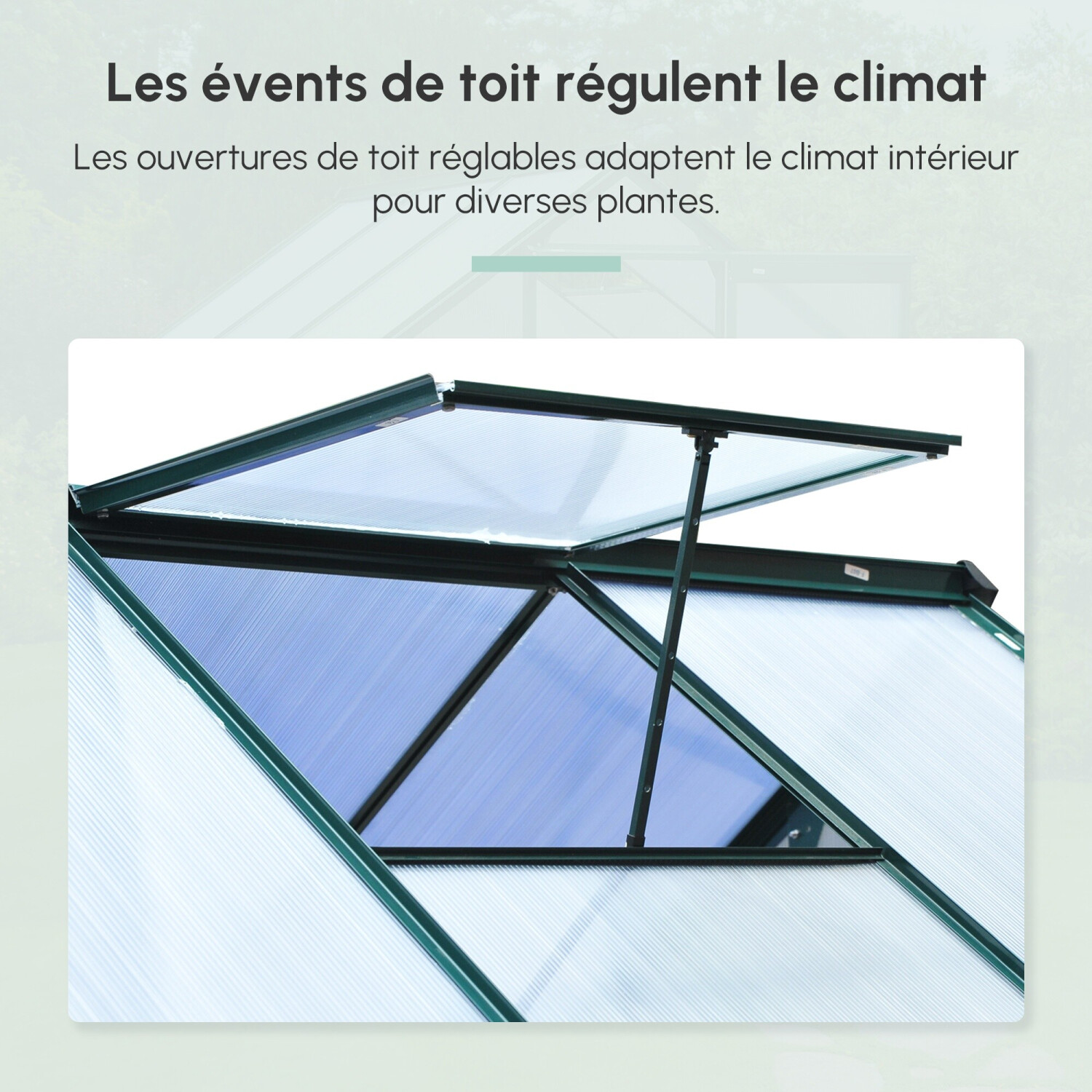 Les évents de toit régulent le climat

Les ouvertures de toit réglables adaptent le climat intérieur pour diverses plantes.